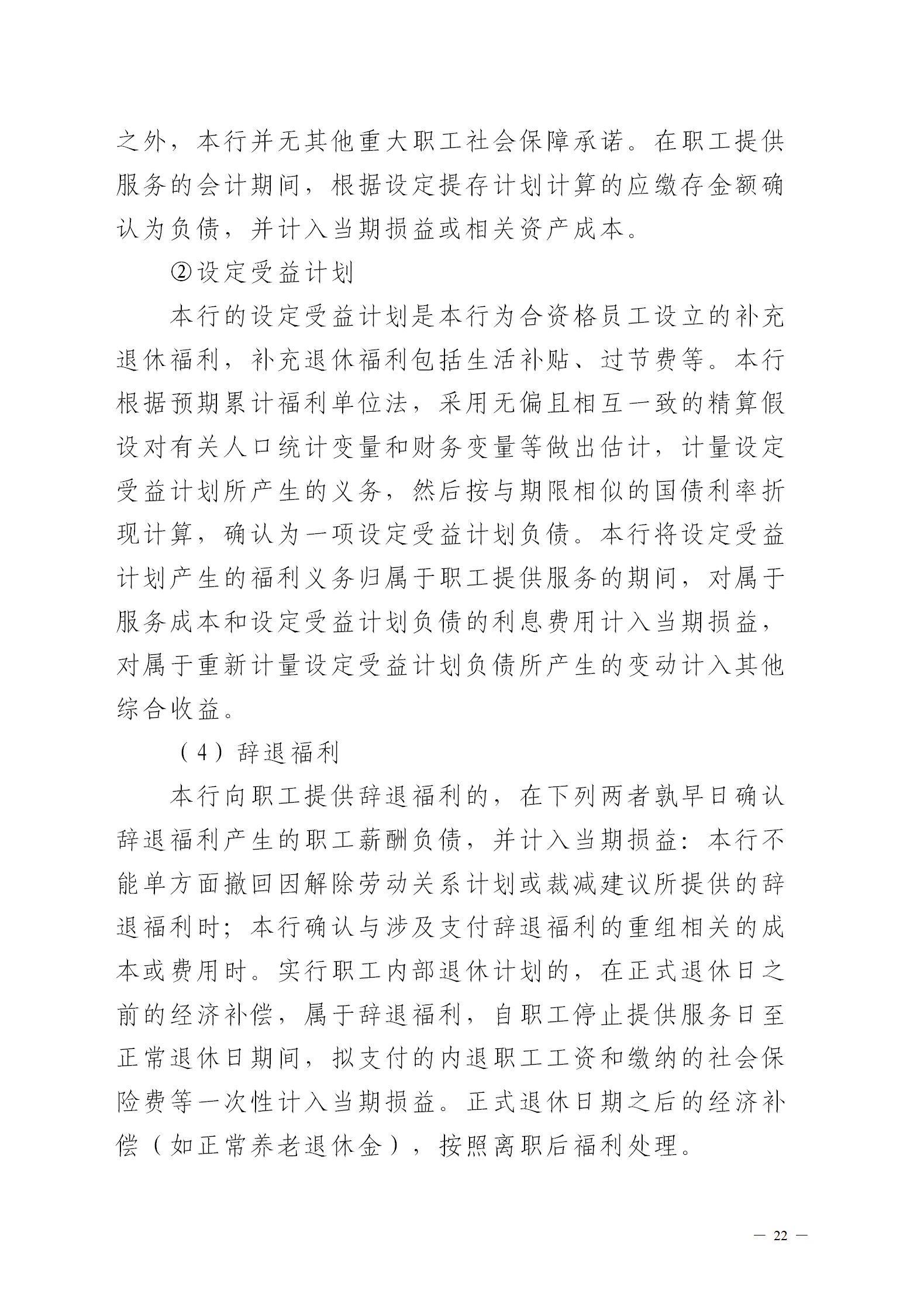 之外，本行并无其他重大职工社会保障承诺。在职工提供服务的会计期间，根据设定提存计划计算的应缴存金额确认为负债，并计入当期损益或相关资产成本。

②设定受益计划

本行的设定受益计划是本行为合资格员工设立的补充退休福利，补充退休福利包括生活补贴、过节费等。本行根据预期累计福利单位法，采用无偏且相互一致的精算假设对有关人口统计变量和财务变量等做出估计，计量设定受益计划所产生的义务，然后按与期限相似的国债利率折现计算，确认为一项设定受益计划负债。本行将设定受益计划产生的福利义务归属于职工提供服务的期间，对属于服务成本和设定受益计划负债的利息费用计入当期损益，对属于重新计量设定受益计划负债所产生的变动计入其他综合收益。

（4）辞退福利

本行向职工提供辞退福利的，在下列两者孰早日确认辞退福利产生的职工薪酬负债，并计入当期损益：本行不能单方面撤回因解除劳动关系计划或裁减建议所提供的辞退福利时；本行确认与涉及支付辞退福利的重组相关的成本或费用时。实行职工内部退休计划的，在正式退休日之前的经济补偿，属于辞退福利，自职工停止提供服务日至正常退休日期间，拟支付的内退职工工资和缴纳的社会保险费等一次性计入当期损益。正式退休日期之后的经济补偿（如正常养老退休金），按照离职后福利处理。

— 22 —